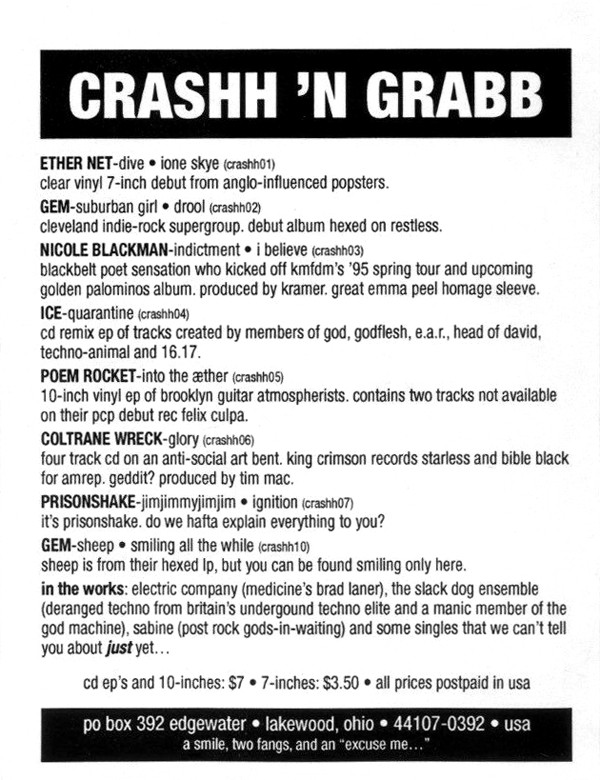 CRASHH 'N GRABB

ETHER NET-dive • ione skye (crashh01)
clear vinyl 7-inch debut from anglo-influenced popsters.

GEM-suburban girl • drool (crashh02)
cleveland indie-rock supergroup. debut album hexed on restless.

NICOLE BLACKMAN-indictment • i believe (crashh03)
blackbelt poet sensation who kicked off kmfdm's '95 spring tour and upcoming golden palominos album. produced by kramer. great emma peel homage sleeve.

ICE-quarantine (crashh04)
cd remix ep of tracks created by members of god, godflesh, e.a.r., head of david, techno-animal and 16.17.

POEM ROCKET-into the æther (crashh05)
10-inch vinyl ep of brooklyn guitar atmospherists. contains two tracks not available on their pcp debut rec felix culpa.

COLTRANE WRECK-glory (crashh06)
four track cd on an anti-social art bent. king crimson records starless and bible black for amrep. geddit? produced by tim mac.

PRISONSHAKE-jimjimmyjimjim • ignition (crashh07)
it's prisonshake. do we hafta explain everything to you?

GEM-sheep • smiling all the while (crashh10)
sheep is from their hexed lp, but you can be found smiling only here.

in the works: electric company (medicine's brad laner), the slack dog ensemble (deranged techno from britain's undergound techno elite and a manic member of the god machine), sabine (post rock gods-in-waiting) and some singles that we can't tell you about just yet...

cd ep's and 10-inches: $7 • 7-inches: $3.50 • all prices postpaid in usa

po box 392 edgewater • lakewood, ohio • 44107-0392 • usa
a smile, two fangs, and an "excuse me..."